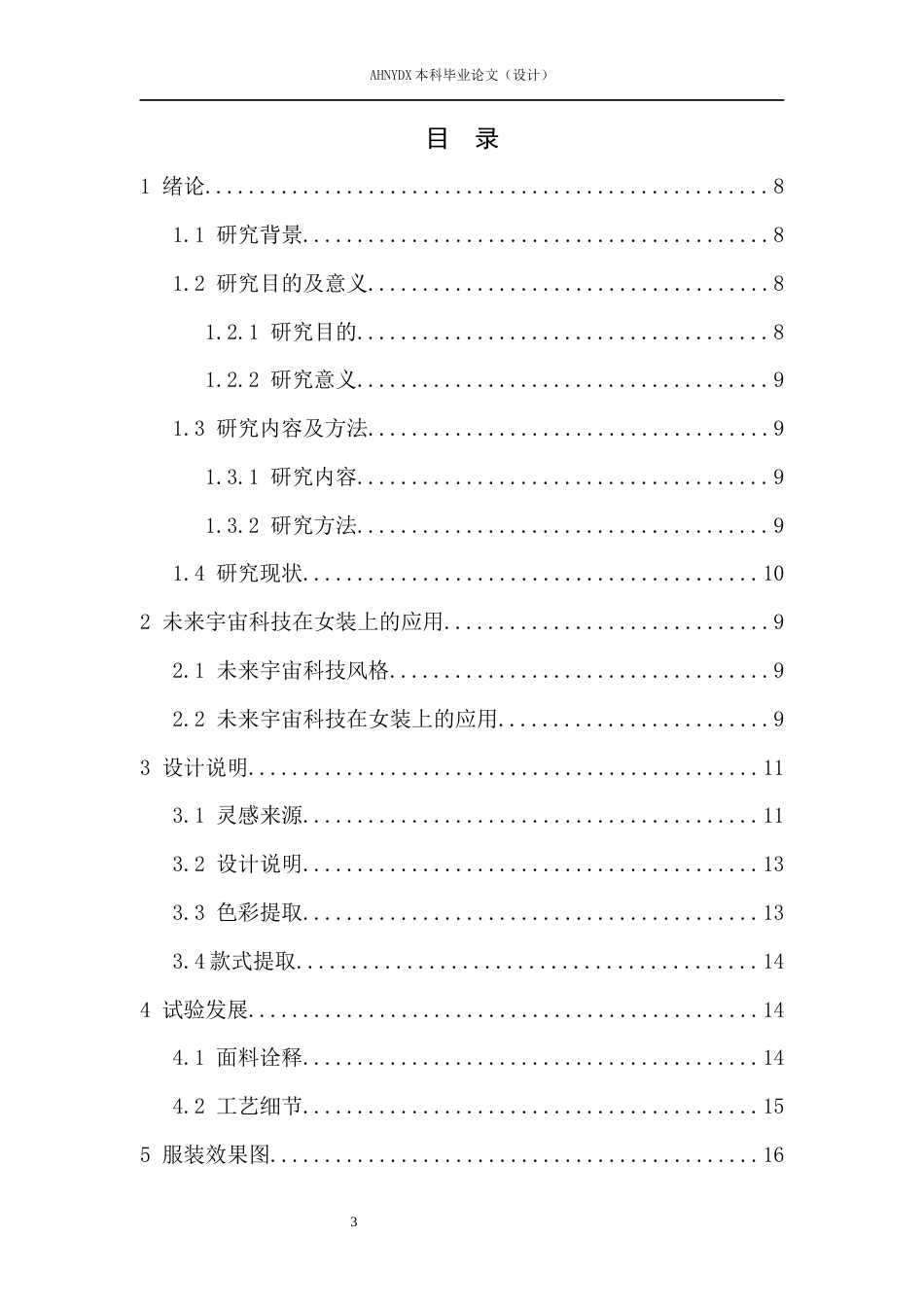 AHNYDX本科毕业论文（设计）

目 录

1 绪论 8

1.1 研究背景 8

1.2 研究目的及意义 8

1.2.1 研究目的 8

1.2.2 研究意义 9

1.3 研究内容及方法 9

1.3.1 研究内容 9

1.3.2 研究方法 9

1.4 研究现状 10

2 未来宇宙科技在女装上的应用 9

2.1 未来宇宙科技风格 9

2.2 未来宇宙科技在女装上的应用 9

3 设计说明 11

3.1 灵感来源 11

3.2 设计说明 13

3.3 色彩提取 13

3.4款式提取 14

4 试验发展 14

4.1 面料诠释 14

4.2 工艺细节 15

5 服装效果图 16

3